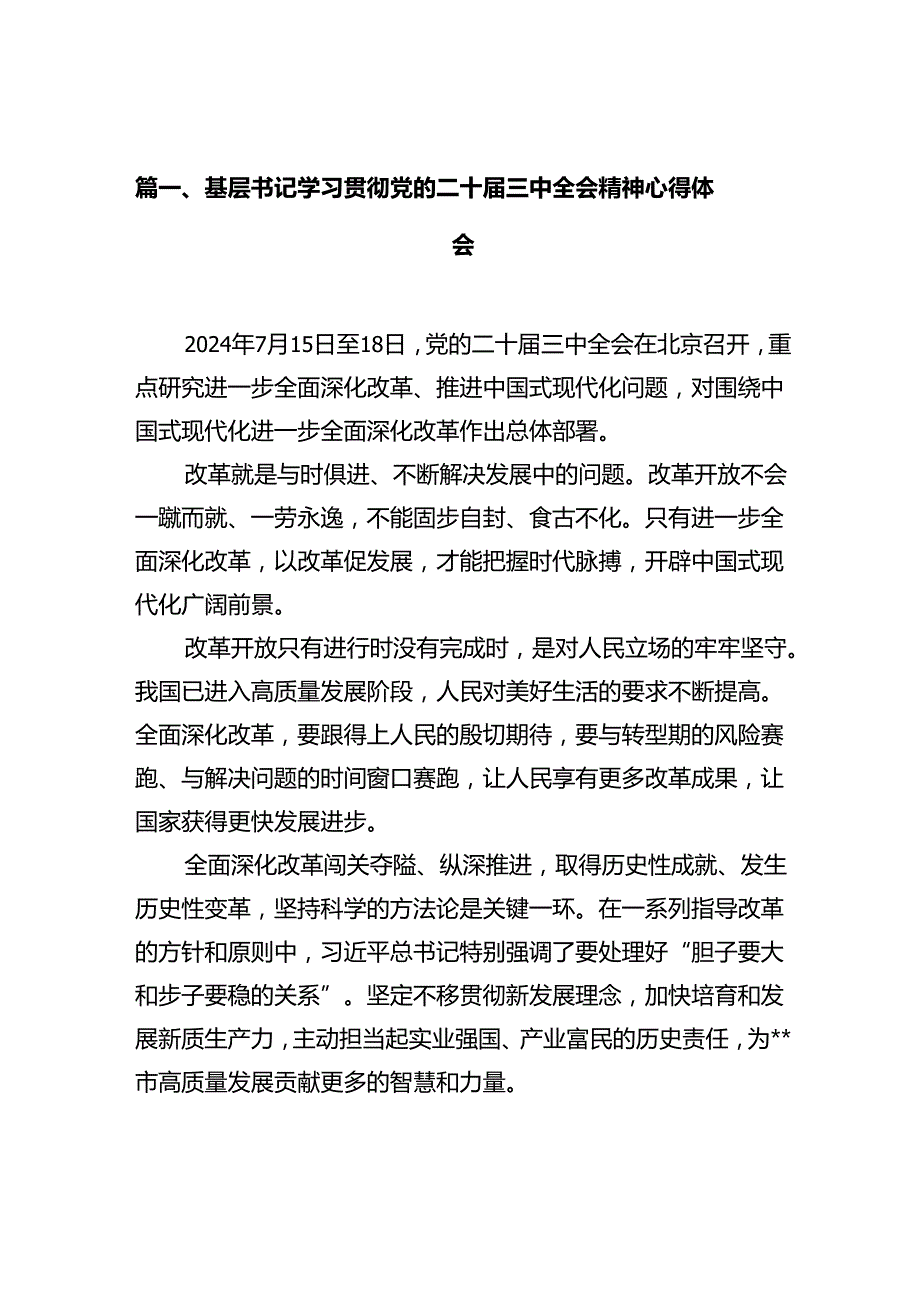 篇一、基层书记学习贯彻党的二十届三中全会精神心得体会

2024年7月15日至18日，党的二十届三中全会在北京召开，重点研究进一步全面深化改革、推进中国式现代化问题，对围绕中国式现代化进一步全面深化改革作出总体部署。

改革就是与时俱进、不断解决发展中的问题。改革开放不会一蹴而就、一劳永逸，不能固步自封、食古不化。只有进一步全面深化改革，以改革促发展，才能把握时代脉搏，开辟中国式现代化广阔前景。

改革开放只有进行时没有完成时，是对人民立场的牢牢坚守。我国已进入高质量发展阶段，人民对美好生活的要求不断提高。全面深化改革，要跟得上人民的殷切期待，要与转型期的风险赛跑、与解决问题的时间窗口赛跑，让人民享有更多改革成果，让国家获得更快发展进步。

全面深化改革闯关夺隘、纵深推进，取得历史性成就、发生历史性变革，坚持科学的方法论是关键一环。在一系列指导改革的方针和原则中，习近平总书记特别强调了要处理好“胆子要大和步子要稳的关系”。坚定不移贯彻新发展理念，加快培育和发展新质生产力，主动担当起实业强国、产业富民的历史责任，为**市高质量发展贡献更多的智慧和力量。